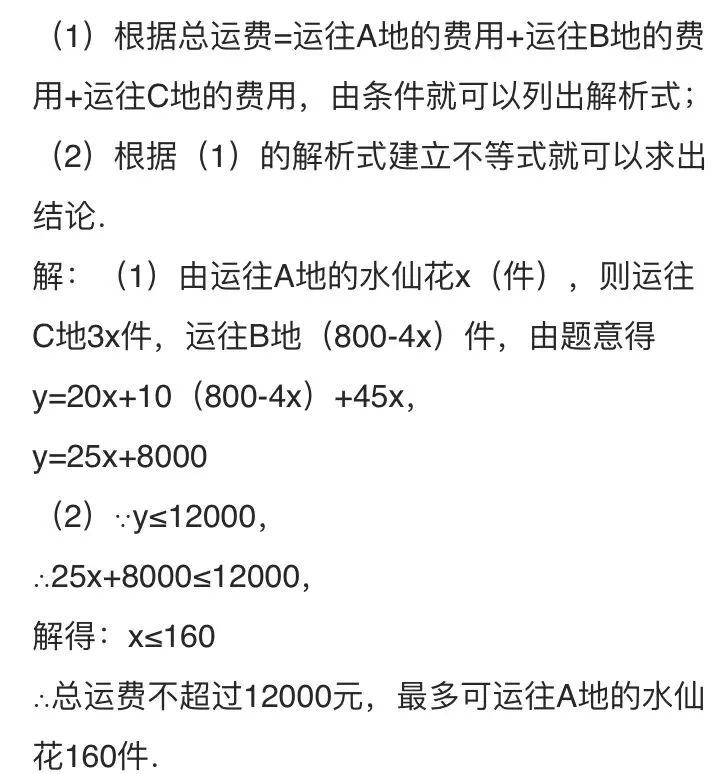 （1）根据总运费=运往A地的费用+运往B地的费用+运往C地的费用，由条件就可以列出解析式；

（2）根据（1）的解析式建立不等式就可以求出结论.

解：（1）由运往A地的水仙花x（件），则运往C地3x件，运往B地（800-4x）件，由题意得

$y=20x+10(800-4x)+45x$，

$y=25x+8000$

（2）$\because y\leq 12000$，

$\therefore 25x+8000\leq 12000$，

解得：$x\leq 160$

$\therefore$总运费不超过12000元，最多可运往A地的水仙花160件.